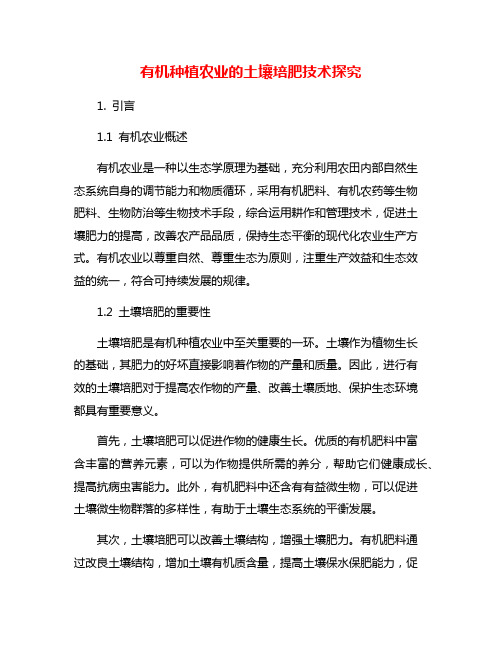 有机种植农业的土壤培肥技术探究

1. 引言

1.1 有机农业概述

有机农业是一种以生态学原理为基础，充分利用农田内部自然生态系统自身的调节能力和物质循环，采用有机肥料、有机农药等生物肥料、生物防治等生物技术手段，综合运用耕作和管理技术，促进土壤肥力的提高，改善农产品品质，保持生态平衡的现代化农业生产方式。有机农业以尊重自然、尊重生态为原则，注重生产效益和生态效益的统一，符合可持续发展的规律。

1.2 土壤培肥的重要性

土壤培肥是有机种植农业中至关重要的一环。土壤作为植物生长的基础，其肥力的好坏直接影响着作物的产量和质量。因此，进行有效的土壤培肥对于提高农作物的产量、改善土壤质地、保护生态环境都具有重要意义。

首先，土壤培肥可以促进作物的健康生长。优质的有机肥料中富含丰富的营养元素，可以为作物提供所需的养分，帮助它们健康成长、提高抗病虫害能力。此外，有机肥料中还含有有益微生物，可以促进土壤微生物群落的多样性，有助于土壤生态系统的平衡发展。

其次，土壤培肥可以改善土壤结构，增强土壤肥力。有机肥料通过改良土壤结构，增加土壤有机质含量，提高土壤保水保肥能力，促